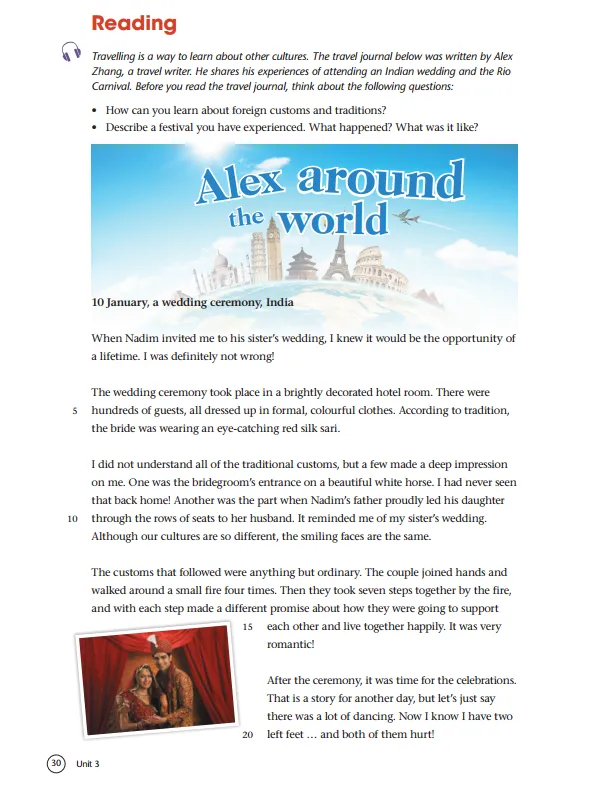 Reading

Travelling is a way to learn about other cultures. The travel journal below was written by Alex Zhang, a travel writer. He shares his experiences of attending an Indian wedding and the Rio Carnival. Before you read the travel journal, think about the following questions:

• How can you learn about foreign customs and traditions?
• Describe a festival you have experienced. What happened? What was it like?

Alex around the world

10 January, a wedding ceremony, India

When Nadim invited me to his sister's wedding, I knew it would be the opportunity of a lifetime. I was definitely not wrong!

The wedding ceremony took place in a brightly decorated hotel room. There were 5 hundreds of guests, all dressed up in formal, colourful clothes. According to tradition, the bride was wearing an eye-catching red silk sari.

I did not understand all of the traditional customs, but a few made a deep impression on me. One was the bridegroom's entrance on a beautiful white horse. I had never seen that back home! Another was the part when Nadim's father proudly led his daughter 10 through the rows of seats to her husband. It reminded me of my sister's wedding. Although our cultures are so different, the smiling faces are the same.

The customs that followed were anything but ordinary. The couple joined hands and walked around a small fire four times. Then they took seven steps together by the fire, and with each step made a different promise about how they were going to support 15 each other and live together happily. It was very romantic!

After the ceremony, it was time for the celebrations. That is a story for another day, but let's just say there was a lot of dancing. Now I know I have two 20 left feet ... and both of them hurt!

30 Unit 3